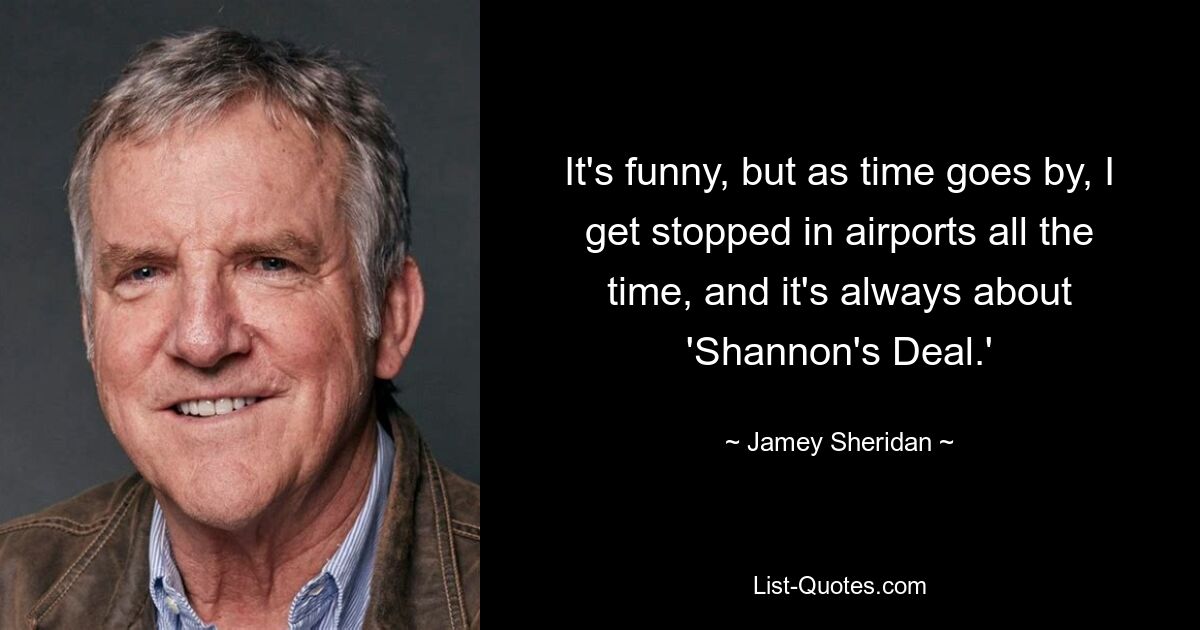 It's funny, but as time goes by, I get stopped in airports all the time, and it's always about 'Shannon's Deal.'

~ Jamey Sheridan ~

List-Quotes.com